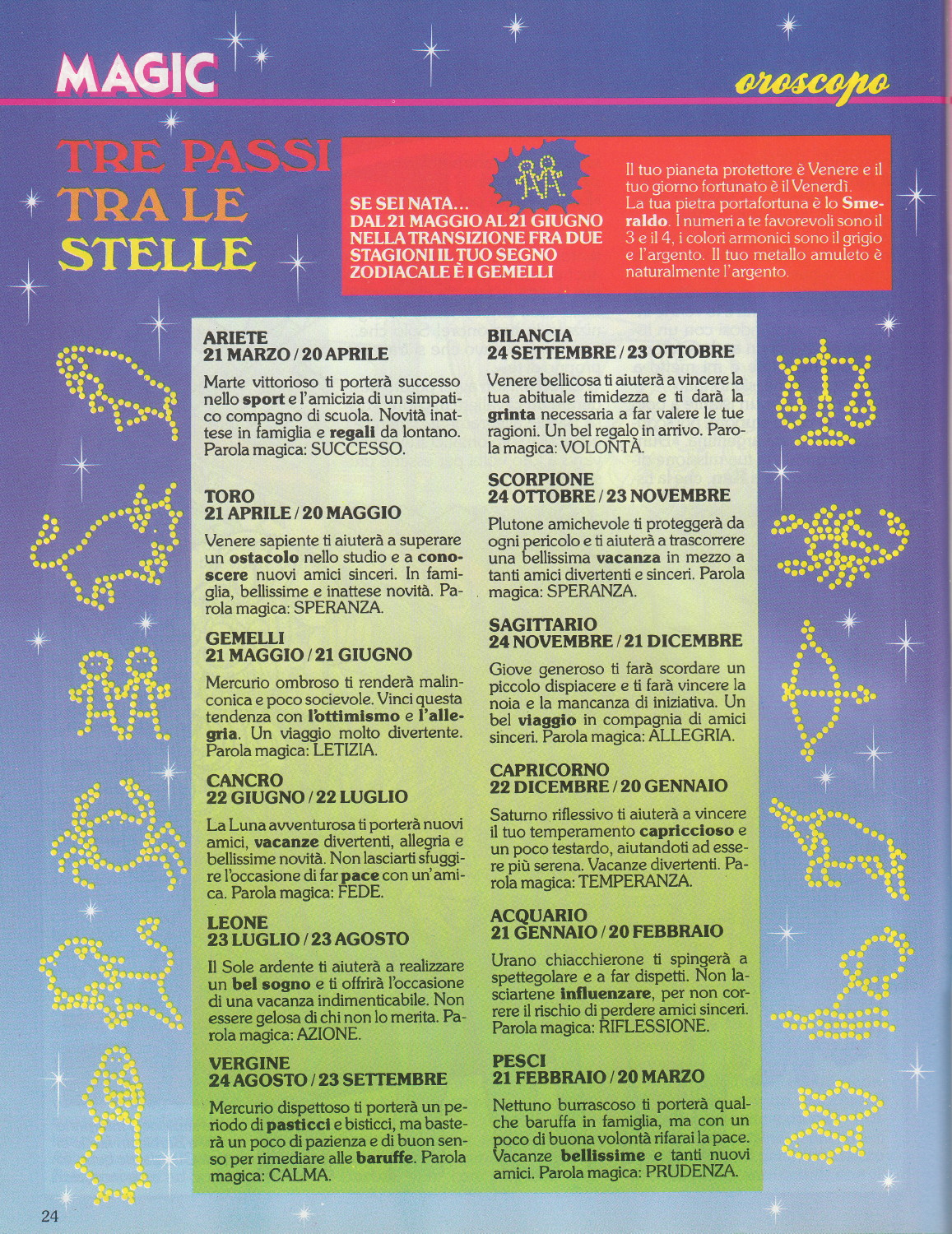 MAGIC

oroscopo

TRE PASSI TRA LE STELLE

SE SEI NATA... DAL 21 MAGGIO AL 21 GIUGNO NELLA TRANSIZIONE FRA DUE STAGIONI IL TUO SEGNO ZODIACALE È I GEMELLI

Il tuo pianeta protettore è Venere e il tuo giorno fortunato è il Venerdì. La tua pietra portafortuna è lo Smeraldo. I numeri a te favorevoli sono il 3 e il 4, i colori armonici sono il grigio e l'argento. Il tuo metallo amuleto è naturalmente l'argento.

ARIETE
21 MARZO / 20 APRILE

Marte vittorioso ti porterà successo nello sport e l'amicizia di un simpatico compagno di scuola. Novità inattese in famiglia e regali da lontano. Parola magica: SUCCESSO.

TORO
21 APRILE / 20 MAGGIO

Venere sapiente ti aiuterà a superare un ostacolo nello studio e a conoscere nuovi amici sinceri. In famiglia, bellissime e inattese novità. Parola magica: SPERANZA.

GEMELLI
21 MAGGIO / 21 GIUGNO

Mercurio ombroso ti renderà malinconica e poco socievole. Vinci questa tendenza con l'ottimismo e l'allegria. Un viaggio molto divertente. Parola magica: LETIZIA.

CANCRO
22 GIUGNO / 22 LUGLIO

La Luna avventurosa ti porterà nuovi amici, vacanze divertenti, allegria e bellissime novità. Non lasciarti sfuggire l'occasione di far pace con un'amica. Parola magica: FEDE.

LEONE
23 LUGLIO / 23 AGOSTO

Il Sole ardente ti aiuterà a realizzare un bel sogno e ti offrirà l'occasione di una vacanza indimenticabile. Non essere gelosa di chi non lo merita. Parola magica: AZIONE.

VERGINE
24 AGOSTO / 23 SETTEMBRE

Mercurio dispettoso ti porterà un periodo di pasticci e bisticci, ma basterà un poco di pazienza e di buon senso per rimediare alle baruffe. Parola magica: CALMA.

BILANCIA
24 SETTEMBRE / 23 OTTOBRE

Venere bellicosa ti aiuterà a vincere la tua abituale timidezza e ti darà la grinta necessaria a far valere le tue ragioni. Un bel regalo in arrivo. Parola magica: VOLONTÀ.

SCORPIONE
24 OTTOBRE / 23 NOVEMBRE

Plutone amichevole ti proteggerà da ogni pericolo e ti aiuterà a trascorrere una bellissima vacanza in mezzo a tanti amici divertenti e sinceri. Parola magica: SPERANZA.

SAGITTARIO
24 NOVEMBRE / 21 DICEMBRE

Giove generoso ti farà scordare un piccolo dispiacere e ti farà vincere la noia e la mancanza di iniziativa. Un bel viaggio in compagnia di amici sinceri. Parola magica: ALLEGRIA.

CAPRICORNO
22 DICEMBRE / 20 GENNAIO

Saturno riflessivo ti aiuterà a vincere il tuo temperamento capriccioso e un poco testardo, aiutandoti ad essere più serena. Vacanze divertenti. Parola magica: TEMPERANZA.

ACQUARIO
21 GENNAIO / 20 FEBBRAIO

Urano chiacchierone ti spingerà a spettegolare e a far dispetti. Non lasciartene influenzare, per non correre il rischio di perdere amici sinceri. Parola magica: RIFLESSIONE.

PESCI
21 FEBBRAIO / 20 MARZO

Nettuno burrascoso ti porterà qualche baruffa in famiglia, ma con un poco di buona volontà rifarai la pace. Vacanze bellissime e tanti nuovi amici. Parola magica: PRUDENZA.

24